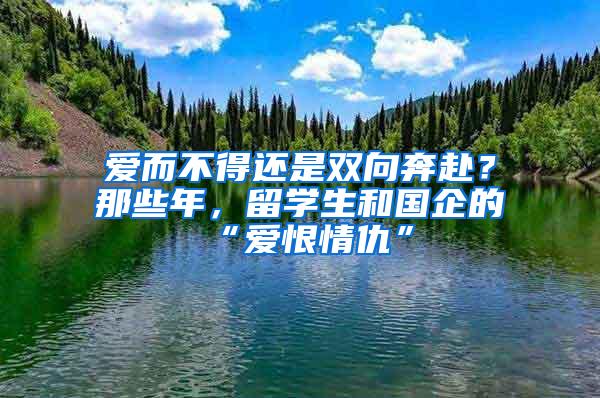 爱而不得还是双向奔赴？那些年，留学生和国企的“爱恨情仇”